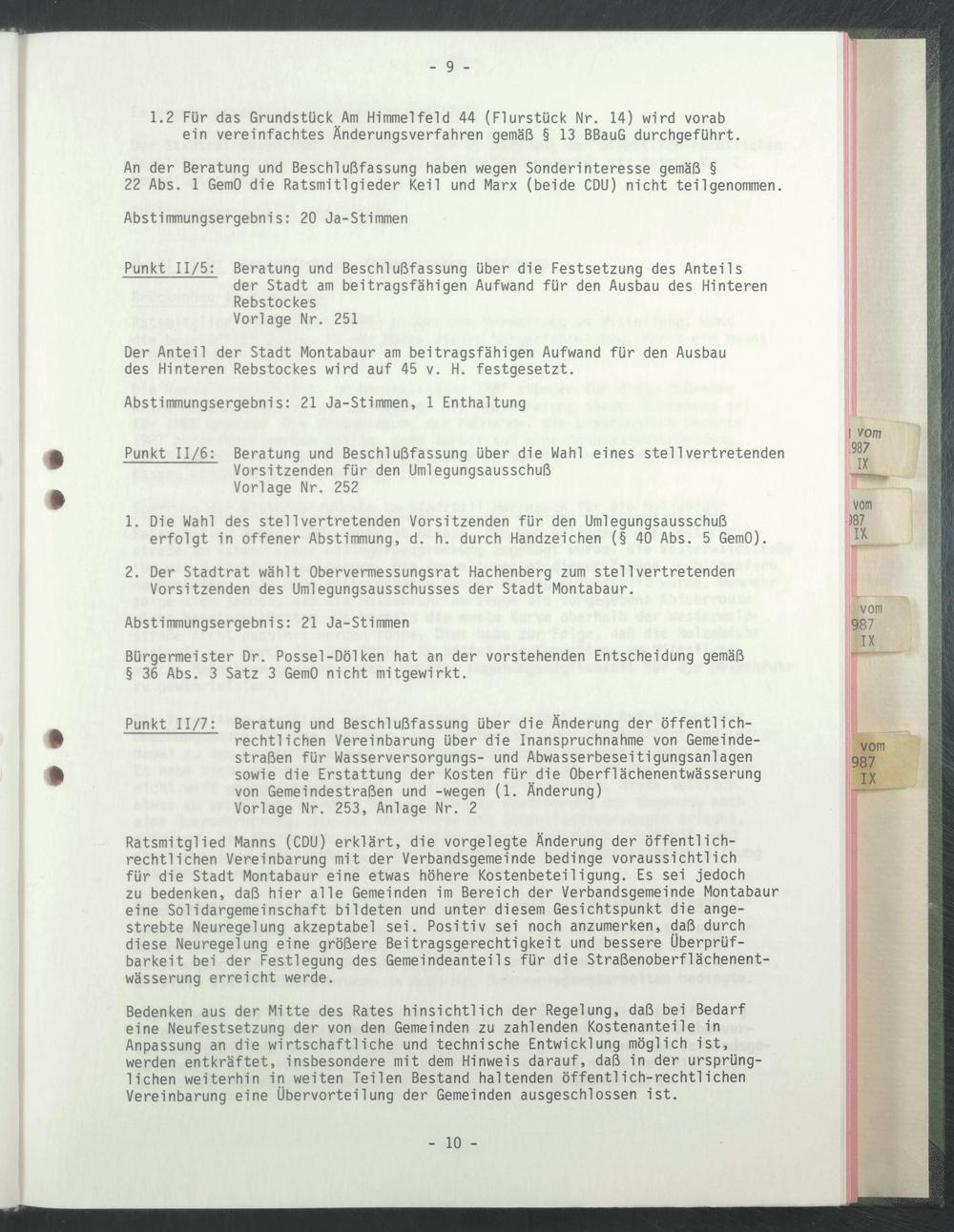 - 9 -

1.2 Für das Grundstück Am Himmelfeld 44 (Flurstück Nr. 14) wird vorab ein vereinfachtes Änderungsverfahren gemäß § 13 BBauG durchgeführt.

An der Beratung und Beschlußfassung haben wegen Sonderinteresse gemäß § 22 Abs. 1 GemO die Ratsmitlgieder Keil und Marx (beide CDU) nicht teilgenommen.

Abstimmungsergebnis: 20 Ja-Stimmen

Punkt II/5: Beratung und Beschlußfassung über die Festsetzung des Anteils der Stadt am beitragsfähigen Aufwand für den Ausbau des Hinteren Rebstockes
Vorlage Nr. 251

Der Anteil der Stadt Montabaur am beitragsfähigen Aufwand für den Ausbau des Hinteren Rebstockes wird auf 45 v. H. festgesetzt.

Abstimmungsergebnis: 21 Ja-Stimmen, 1 Enthaltung

Punkt II/6: Beratung und Beschlußfassung über die Wahl eines stellvertretenden Vorsitzenden für den Umlegungsausschuß
Vorlage Nr. 252

1. Die Wahl des stellvertretenden Vorsitzenden für den Umlegungsausschuß erfolgt in offener Abstimmung, d. h. durch Handzeichen (§ 40 Abs. 5 GemO).

2. Der Stadtrat wählt Obervermessungsrat Hachenberg zum stellvertretenden Vorsitzenden des Umlegungsausschusses der Stadt Montabaur.

Abstimmungsergebnis: 21 Ja-Stimmen

Bürgermeister Dr. Possel-Dölken hat an der vorstehenden Entscheidung gemäß § 36 Abs. 3 Satz 3 GemO nicht mitgewirkt.

Punkt II/7: Beratung und Beschlußfassung über die Änderung der öffentlich-rechtlichen Vereinbarung über die Inanspruchnahme von Gemeindestraßen für Wasserversorgungs- und Abwasserbeseitigungsanlagen sowie die Erstattung der Kosten für die Oberflächenentwässerung von Gemeindestraßen und -wegen (1. Änderung)
Vorlage Nr. 253, Anlage Nr. 2

Ratsmitglied Manns (CDU) erklärt, die vorgelegte Änderung der öffentlich-rechtlichen Vereinbarung mit der Verbandsgemeinde bedinge voraussichtlich für die Stadt Montabaur eine etwas höhere Kostenbeteiligung. Es sei jedoch zu bedenken, daß hier alle Gemeinden im Bereich der Verbandsgemeinde Montabaur eine Solidargemeinschaft bildeten und unter diesem Gesichtspunkt die angestrebte Neuregelung akzeptabel sei. Positiv sei noch anzumerken, daß durch diese Neuregelung eine größere Beitragsgerechtigkeit und bessere Überprüfbarkeit bei der Festlegung des Gemeindeanteils für die Straßenoberflächenentwässerung erreicht werde.

Bedenken aus der Mitte des Rates hinsichtlich der Regelung, daß bei Bedarf eine Neufestsetzung der von den Gemeinden zu zahlenden Kostenanteile in Anpassung an die wirtschaftliche und technische Entwicklung möglich ist, werden entkräftet, insbesondere mit dem Hinweis darauf, daß in der ursprünglichen weiterhin in weiten Teilen Bestand haltenden öffentlich-rechtlichen Vereinbarung eine Übervorteilung der Gemeinden ausgeschlossen ist.

- 10 -

vom
987
IX

vom
987
IX

vom
987
IX

vom
987
IX